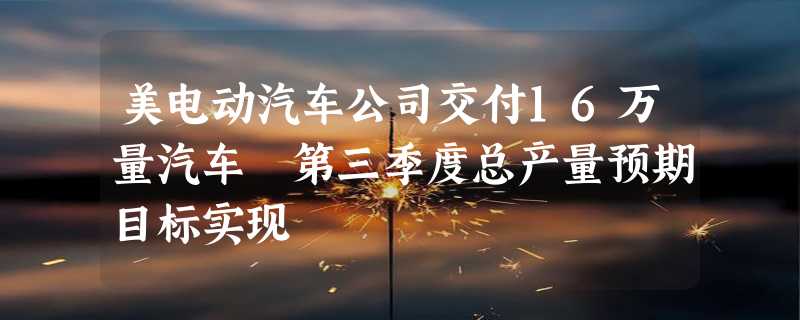 美电动汽车公司交付16万量汽车 第三季度总产量预期目标实现